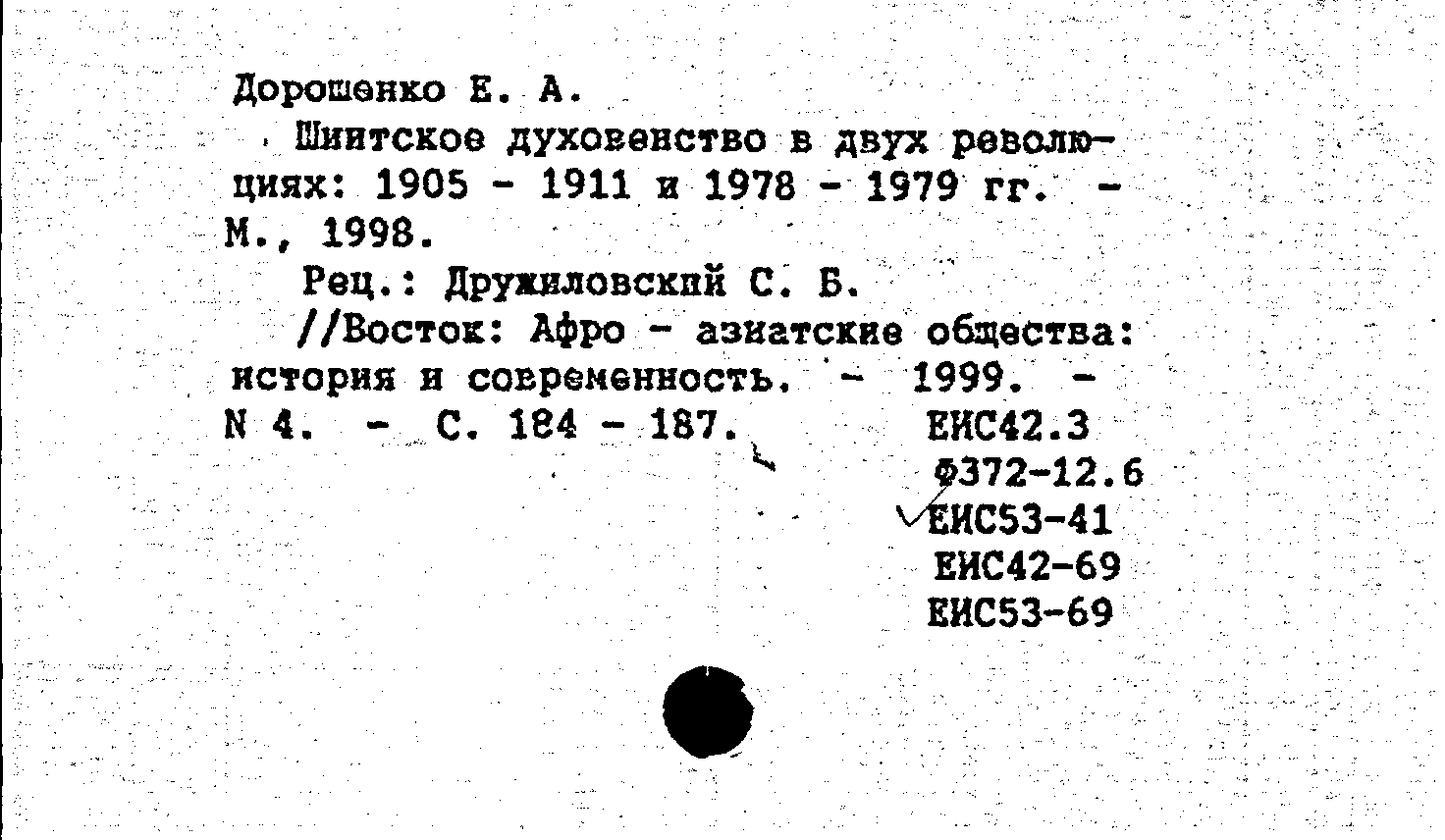 Дорошенко Е. А.

Шиитское духовенство в двух революциях: 1905 - 1911 и 1978 - 1979 гг. - М., 1998.

Рец.: Дружиловский С. Б.

//Восток: Афро - азиатские общества: история и современность. - 1999. - N 4. - С. 184 - 187.

ЕИС42.3
Ф372-12.6
ЕИС53-41
ЕИС42-69
ЕИС53-69